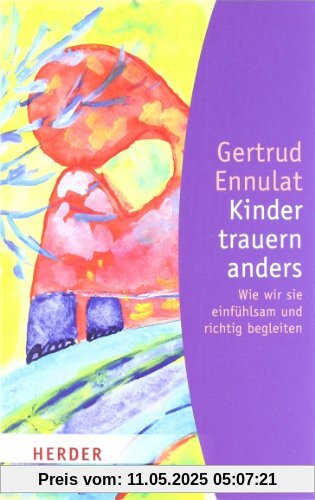 Gertrud Ennulat
Kinder trauern anders

Wie wir sie einfühlsam und richtig begleiten

HERDER

Preis vom: 11.05.2025 05:07:21